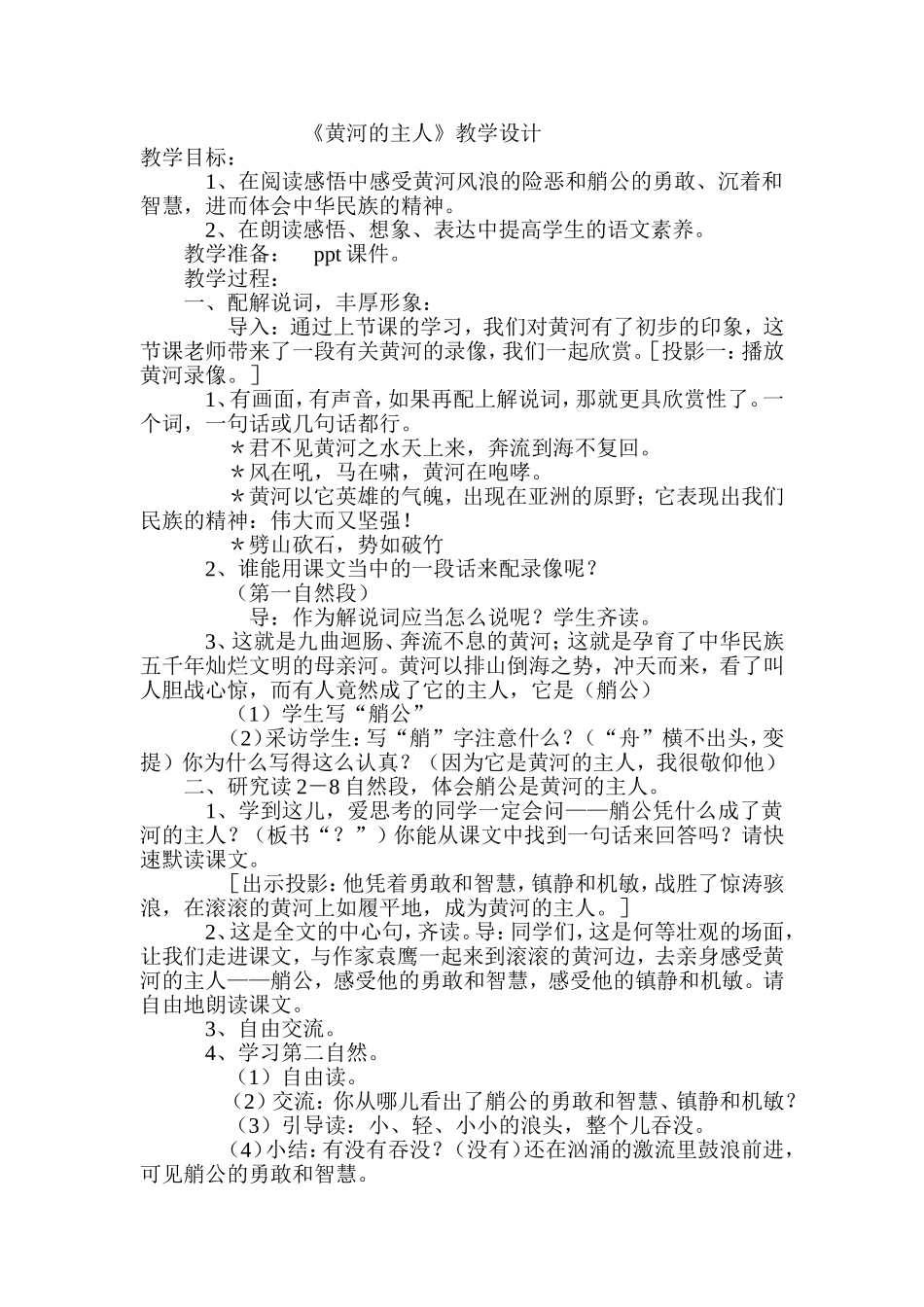 《黄河的主人》教学设计

教学目标：

1、在阅读感悟中感受黄河风浪的险恶和艄公的勇敢、沉着和智慧，进而体会中华民族的精神。

2、在朗读感悟、想象、表达中提高学生的语文素养。

教学准备： ppt 课件。

教学过程：

一、配解说词，丰厚形象：

导入：通过上节课的学习，我们对黄河有了初步的印象，这节课老师带来了一段有关黄河的录像，我们一起欣赏。[投影一：播放黄河录像。]

1、有画面，有声音，如果再配上解说词，那就更具欣赏性了。一个词，一句话或几句话都行。

＊君不见黄河之水天上来，奔流到海不复回。

＊风在吼，马在啸，黄河在咆哮。

＊黄河以它英雄的气魄，出现在亚洲的原野；它表现出我们民族的精神：伟大而又坚强！

＊劈山砍石，势如破竹

2、谁能用课文当中的一段话来配录像呢？

（第一自然段）

导：作为解说词应当怎么说呢？学生齐读。

3、这就是九曲迴肠、奔流不息的黄河；这就是孕育了中华民族五千年灿烂文明的母亲河。黄河以排山倒海之势，冲天而来，看了叫人胆战心惊，而有人竟然成了它的主人，它是（艄公）

（1）学生写“艄公”

（2）采访学生：写“艄”字注意什么？（“舟”横不出头，变提）你为什么写得这么认真？（因为它是黄河的主人，我很敬仰他）

二、研究读2－8自然段，体会艄公是黄河的主人。

1、学到这儿，爱思考的同学一定会问——艄公凭什么成了黄河的主人？（板书“？”）你能从课文中找到一句话来回答吗？请快速默读课文。

[出示投影：他凭着勇敢和智慧，镇静和机敏，战胜了惊涛骇浪，在滚滚的黄河上如履平地，成为黄河的主人。]

2、这是全文的中心句，齐读。导：同学们，这是何等壮观的场面，让我们走进课文，与作家袁鹰一起来到滚滚的黄河边，去亲身感受黄河的主人——艄公，感受他的勇敢和智慧，感受他的镇静和机敏。请自由地朗读课文。

3、自由交流。

4、学习第二自然。

（1）自由读。

（2）交流：你从哪儿看出了艄公的勇敢和智慧、镇静和机敏？

（3）引导读：小、轻、小小的浪头，整个儿吞没。

（4）小结：有没有吞没？（没有）还在汹涌的激流里鼓浪前进，可见艄公的勇敢和智慧。